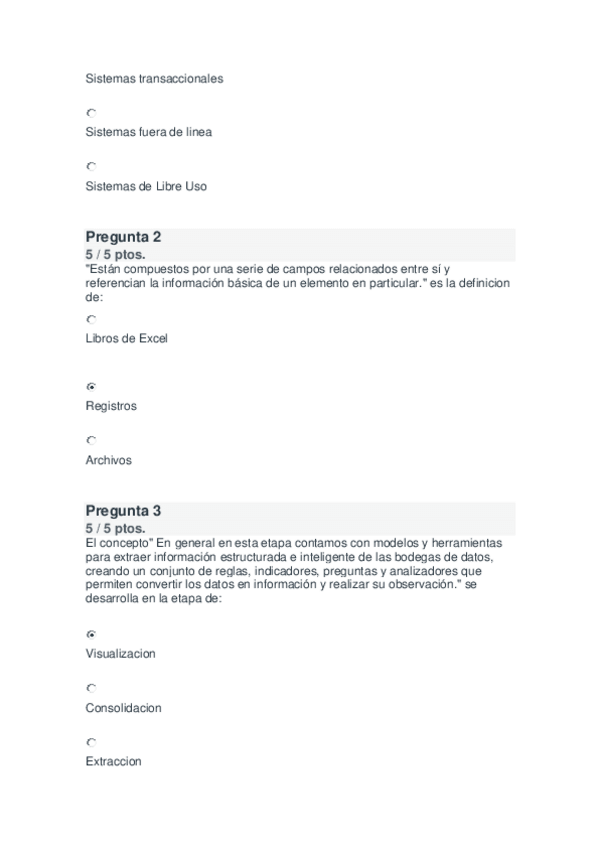 Sistemas transaccionales

Sistemas fuera de linea

Sistemas de Libre Uso

Pregunta 2
5 / 5 ptos.
"Están compuestos por una serie de campos relacionados entre sí y referencian la información básica de un elemento en particular." es la definicion de:

Libros de Excel

Registros

Archivos

Pregunta 3
5 / 5 ptos.
El concepto" En general en esta etapa contamos con modelos y herramientas para extraer información estructurada e inteligente de las bodegas de datos, creando un conjunto de reglas, indicadores, preguntas y analizadores que permiten convertir los datos en información y realizar su observación." se desarrolla en la etapa de:

Visualizacion

Consolidacion

Extraccion